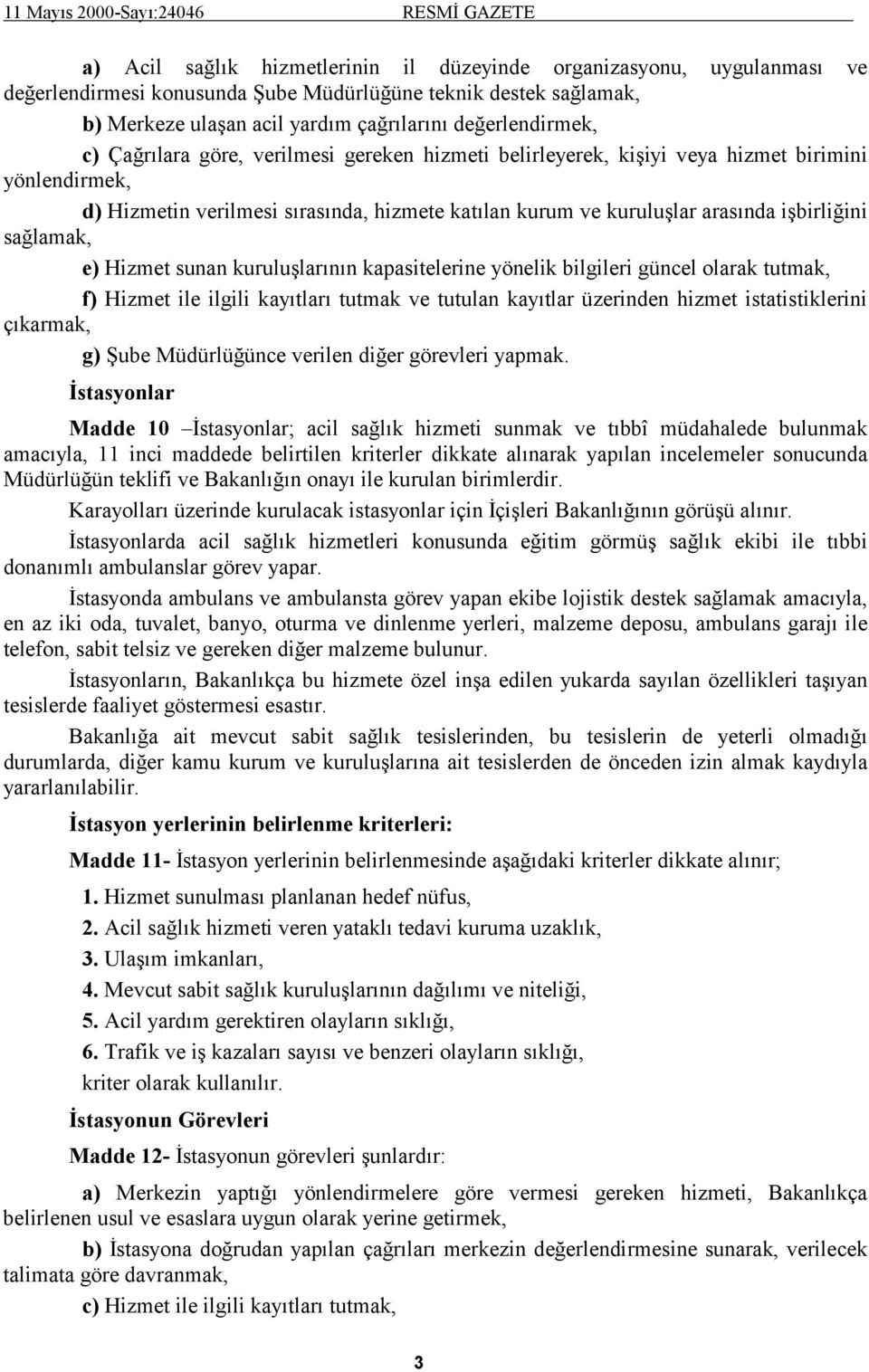 11 Mayıs 2000-Sayı:24046 RESMİ GAZETE

a) Acil sağlık hizmetlerinin il düzeyinde organizasyonu, uygulanması ve değerlendirmesi konusunda Şube Müdürlüğüne teknik destek sağlamak,

b) Merkeze ulaşan acil yardım çağrılarını değerlendirmek,

c) Çağrılara göre, verilmesi gereken hizmeti belirleyerek, kişiyi veya hizmet birimini yönlendirmek,

d) Hizmetin verilmesi sırasında, hizmete katılan kurum ve kuruluşlar arasında işbirliğini sağlamak,

e) Hizmet sunan kuruluşlarının kapasitelerine yönelik bilgileri güncel olarak tutmak,

f) Hizmet ile ilgili kayıtları tutmak ve tutulan kayıtlar üzerinden hizmet istatistiklerini çıkarmak,

g) Şube Müdürlüğünce verilen diğer görevleri yapmak.

İstasyonlar

Madde 10 –İstasyonlar; acil sağlık hizmeti sunmak ve tıbbî müdahalede bulunmak amacıyla, 11 inci maddede belirtilen kriterler dikkate alınarak yapılan incelemeler sonucunda Müdürlüğün teklifi ve Bakanlığın onayı ile kurulan birimlerdir.

Karayolları üzerinde kurulacak istasyonlar için İçişleri Bakanlığının görüşü alınır.

İstasyonlarda acil sağlık hizmetleri konusunda eğitim görmüş sağlık ekibi ile tıbbi donanımlı ambulanslar görev yapar.

İstasyonda ambulans ve ambulansta görev yapan ekibe lojistik destek sağlamak amacıyla, en az iki oda, tuvalet, banyo, oturma ve dinlenme yerleri, malzeme deposu, ambulans garajı ile telefon, sabit telsiz ve gereken diğer malzeme bulunur.

İstasyonların, Bakanlıkça bu hizmete özel inşa edilen yukarda sayılan özellikleri taşıyan tesislerde faaliyet göstermesi esastır.

Bakanlığa ait mevcut sabit sağlık tesislerinden, bu tesislerin de yeterli olmadığı durumlarda, diğer kamu kurum ve kuruluşlarına ait tesislerden de önceden izin almak kaydıyla yararlanılabilir.

İstasyon yerlerinin belirlenme kriterleri:

Madde 11- İstasyon yerlerinin belirlenmesinde aşağıdaki kriterler dikkate alınır;

1. Hizmet sunulması planlanan hedef nüfus,

2. Acil sağlık hizmeti veren yataklı tedavi kuruma uzaklık,

3. Ulaşım imkanları,

4. Mevcut sabit sağlık kuruluşlarının dağılımı ve niteliği,

5. Acil yardım gerektiren olayların sıklığı,

6. Trafik ve iş kazaları sayısı ve benzeri olayların sıklığı,

kriter olarak kullanılır.

İstasyonun Görevleri

Madde 12- İstasyonun görevleri şunlardır:

a) Merkezin yaptığı yönlendirmelere göre vermesi gereken hizmeti, Bakanlıkça belirlenen usul ve esaslara uygun olarak yerine getirmek,

b) İstasyona doğrudan yapılan çağrıları merkezin değerlendirmesine sunarak, verilecek talimata göre davranmak,

c) Hizmet ile ilgili kayıtları tutmak,

3